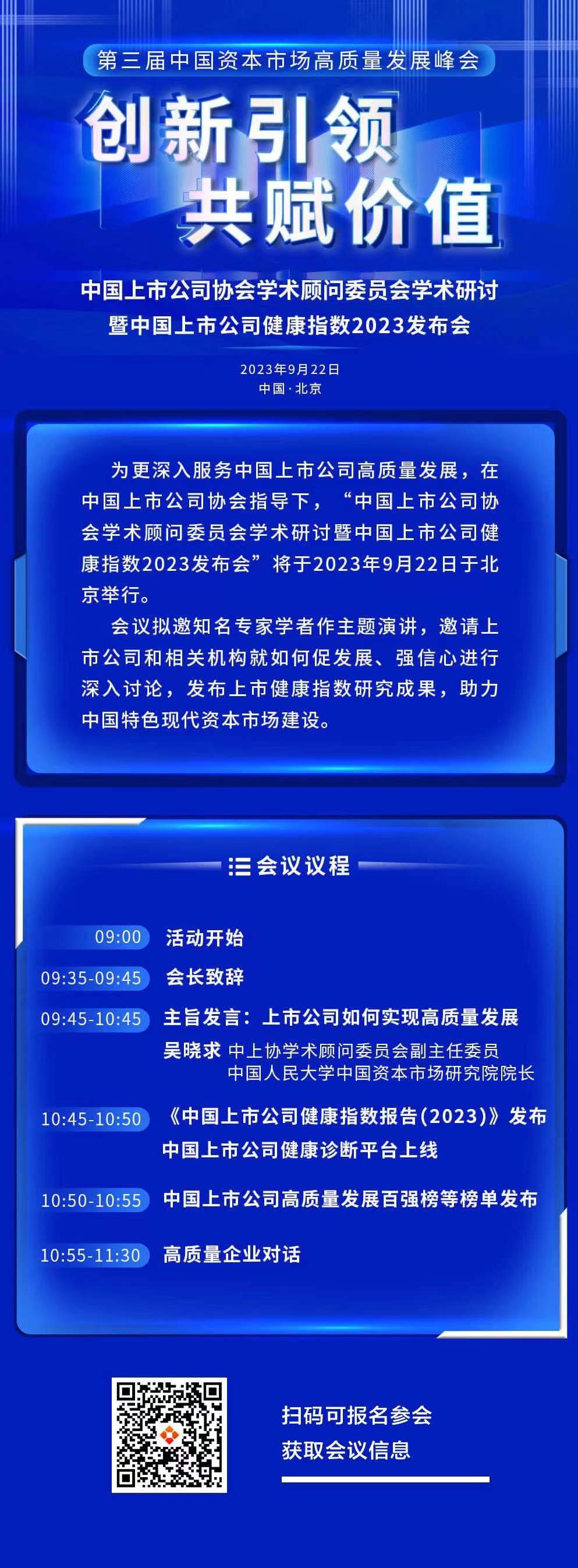 第三届中国资本市场高质量发展峰会

创新引领
共赋价值

中国上市公司协会学术顾问委员会学术研讨
暨中国上市公司健康指数2023发布会

2023年9月22日
中国·北京

为更深入服务中国上市公司高质量发展，在中国上市公司协会指导下，“中国上市公司协会学术顾问委员会学术研讨暨中国上市公司健康指数2023发布会”将于2023年9月22日于北京举行。

会议拟邀知名专家学者作主题演讲，邀请上市公司和相关机构就如何促发展、强信心进行深入讨论，发布上市健康指数研究成果，助力中国特色现代资本市场建设。

会议议程

09:00 活动开始

09:35-09:45 会长致辞

09:45-10:45 主旨发言：上市公司如何实现高质量发展
吴晓求 中上协学术顾问委员会副主任委员
中国人民大学中国资本市场研究院院长

10:45-10:50 《中国上市公司健康指数报告(2023)》发布
中国上市公司健康诊断平台上线

10:50-10:55 中国上市公司高质量发展百强榜等榜单发布

10:55-11:30 高质量企业对话

扫码可报名参会
获取会议信息